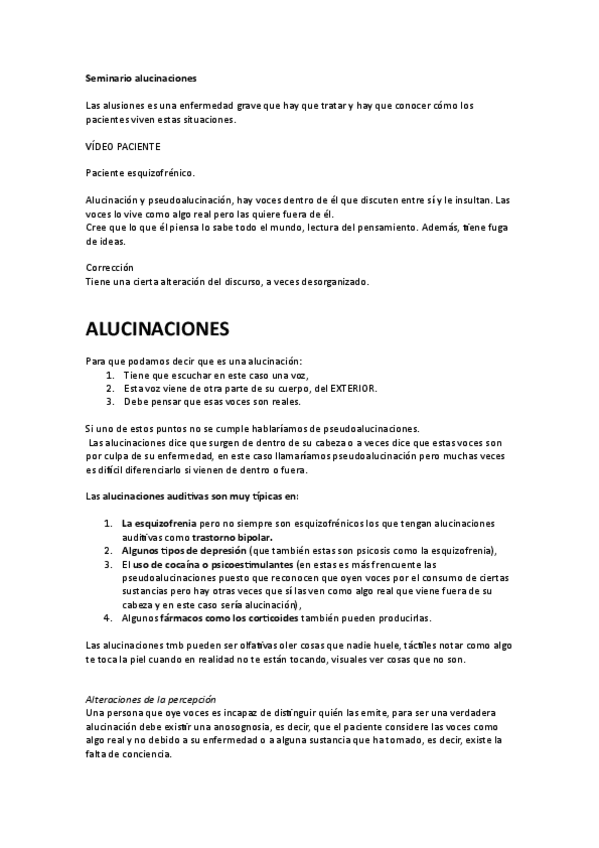 Seminario alucinaciones

Las alusiones es una enfermedad grave que hay que tratar y hay que conocer cómo los pacientes viven estas situaciones.

VÍDEO PACIENTE

Paciente esquizofrénico.

Alucinación y pseudoalucinación, hay voces dentro de él que discuten entre sí y le insultan. Las voces lo vive como algo real pero las quiere fuera de él.
Cree que lo que él piensa lo sabe todo el mundo, lectura del pensamiento. Además, tiene fuga de ideas.

Corrección
Tiene una cierta alteración del discurso, a veces desorganizado.

ALUCINACIONES

Para que podamos decir que es una alucinación:
1. Tiene que escuchar en este caso una voz,
2. Esta voz viene de otra parte de su cuerpo, del EXTERIOR.
3. Debe pensar que esas voces son reales.

Si uno de estos puntos no se cumple hablaríamos de pseudoalucinaciones.
Las alucinaciones dice que surgen de dentro de su cabeza o a veces dice que estas voces son por culpa de su enfermedad, en este caso llamaríamos pseudoalucinación pero muchas veces es difícil diferenciarlo si vienen de dentro o fuera.

Las alucinaciones auditivas son muy típicas en:

1. La esquizofrenia pero no siempre son esquizofrénicos los que tengan alucinaciones auditivas como trastorno bipolar.
2. Algunos tipos de depresión (que también estas son psicosis como la esquizofrenia),
3. El uso de cocaína o psicoestimulantes (en estas es más frencuente las pseudoalucinaciones puesto que reconocen que oyen voces por el consumo de ciertas sustancias pero hay otras veces que sí las ven como algo real que viene fuera de su cabeza y en este caso sería alucinación),
4. Algunos fármacos como los corticoides también pueden producirlas.

Las alucinaciones tmb pueden ser olfativas oler cosas que nadie huele, táctiles notar como algo te toca la piel cuando en realidad no te están tocando, visuales ver cosas que no son.

Alteraciones de la percepción
Una persona que oye voces es incapaz de distinguir quién las emite, para ser una verdadera alucinación debe existir una anosognosia, es decir, que el paciente considere las voces como algo real y no debido a su enfermedad o a alguna sustancia que ha tomado, es decir, existe la falta de conciencia.